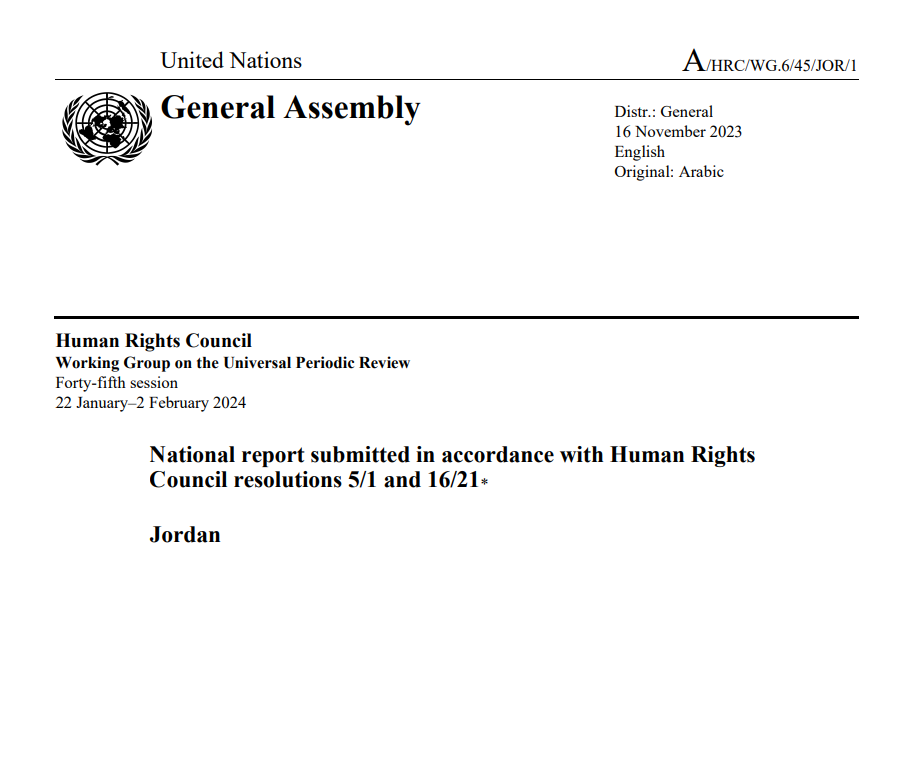 United Nations

A/HRC/WG.6/45/JOR/1

General Assembly

Distr.: General
16 November 2023
English
Original: Arabic

Human Rights Council
Working Group on the Universal Periodic Review
Forty-fifth session
22 January–2 February 2024

National report submitted in accordance with Human Rights Council resolutions 5/1 and 16/21*

Jordan